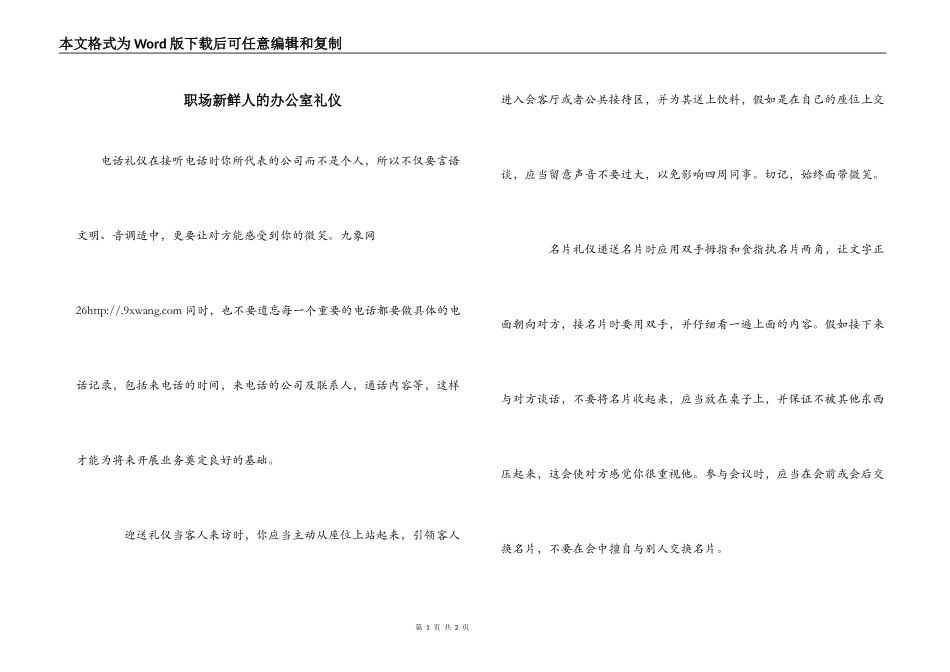 本文格式为Word版下载后可任意编辑和复制

职场新鲜人的办公室礼仪

电话礼仪在接听电话时你所代表的公司而不是个人，所以不仅要言语文明、音调适中，更要让对方能感受到你的微笑。九象网26http://.9xwang.com 同时，也不要遗忘每一个重要的电话都要做具体的电话记录，包括来电话的时间，来电话的公司及联系人，通话内容等，这样才能为将来开展业务奠定良好的基础。

迎送礼仪当客人来访时，你应当主动从座位上站起来，引领客人进入会客厅或者公共接待区，并为其送上饮料，假如是在自己的座位上交谈，应当留意声音不要过大，以免影响四周同事。切记，始终面带微笑。

名片礼仪递送名片时应用双手拇指和食指执名片两角，让文字正面朝向对方，接名片时要用双手，并仔细看一遍上面的内容。假如接下来与对方谈话，不要将名片收起来，应当放在桌子上，并保证不被其他东西压起来，这会使对方感觉你很重视他。参与会议时，应当在会前或会后交换名片，不要在会中擅自与别人交换名片。

第 1 页 共 2 页